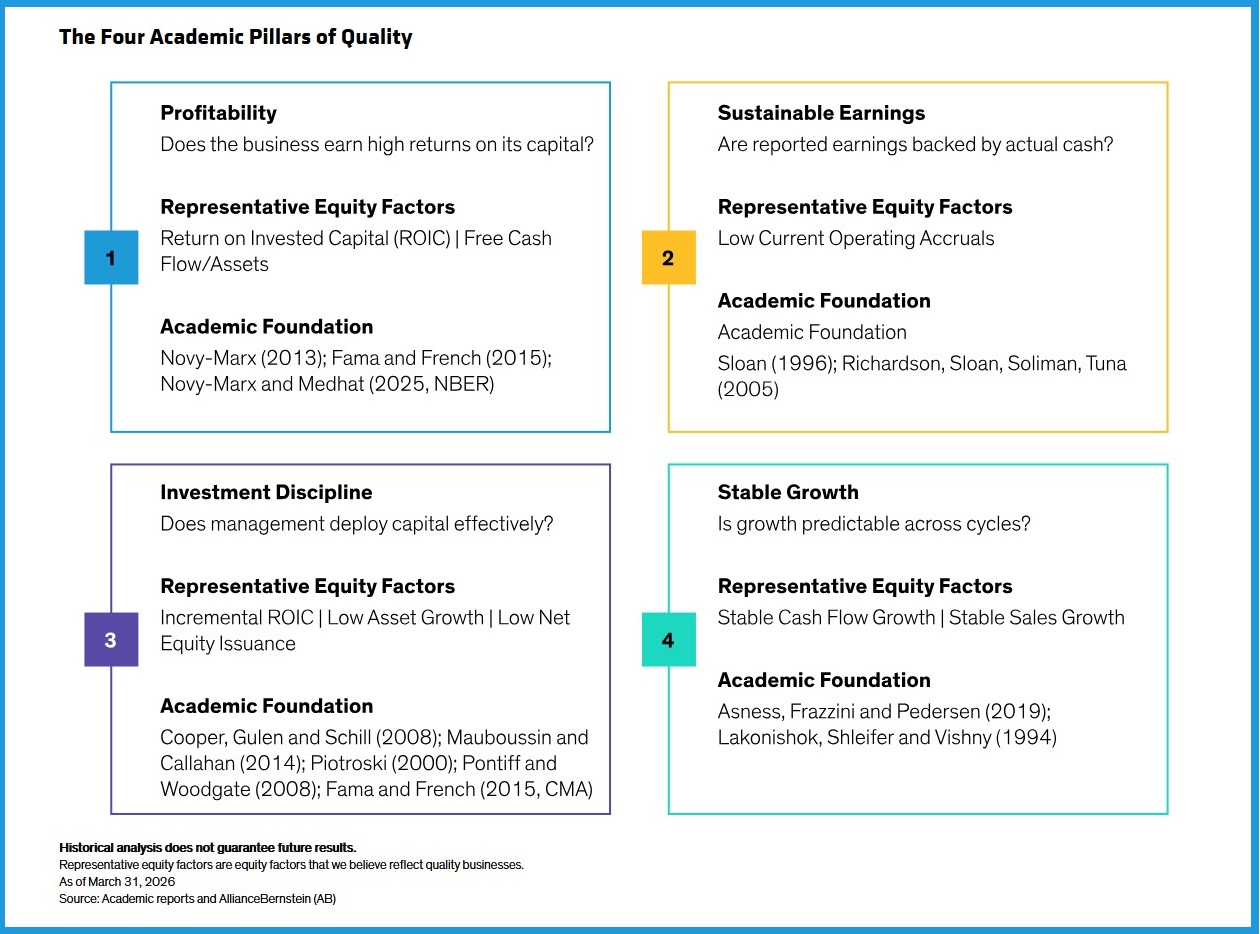 The Four Academic Pillars of Quality

1

Profitability
Does the business earn high returns on its capital?

Representative Equity Factors
Return on Invested Capital (ROIC) | Free Cash Flow/Assets

Academic Foundation
Novy-Marx (2013); Fama and French (2015); Novy-Marx and Medhat (2025, NBER)

2

Sustainable Earnings
Are reported earnings backed by actual cash?

Representative Equity Factors
Low Current Operating Accruals

Academic Foundation
Academic Foundation
Sloan (1996); Richardson, Sloan, Soliman, Tuna (2005)

3

Investment Discipline
Does management deploy capital effectively?

Representative Equity Factors
Incremental ROIC | Low Asset Growth | Low Net Equity Issuance

Academic Foundation
Cooper, Gulen and Schill (2008); Mauboussin and Callahan (2014); Piotroski (2000); Pontiff and Woodgate (2008); Fama and French (2015, CMA)

4

Stable Growth
Is growth predictable across cycles?

Representative Equity Factors
Stable Cash Flow Growth | Stable Sales Growth

Academic Foundation
Asness, Frazzini and Pedersen (2019); Lakonishok, Shleifer and Vishny (1994)

Historical analysis does not guarantee future results.
Representative equity factors are equity factors that we believe reflect quality businesses.
As of March 31, 2026
Source: Academic reports and AllianceBernstein (AB)